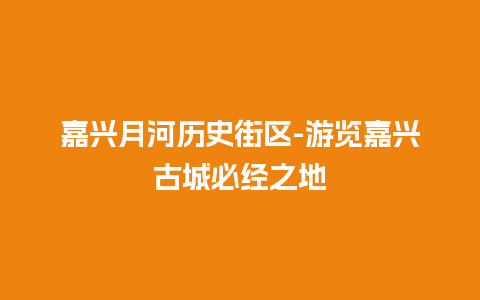 嘉兴月河历史街区-游览嘉兴古城必经之地